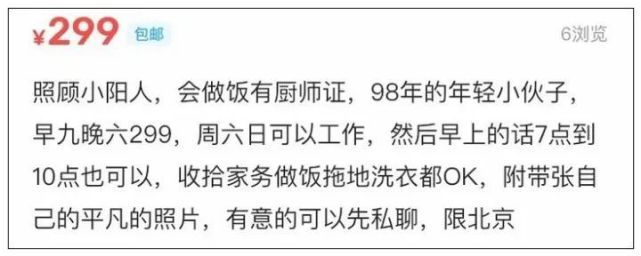 ¥299 包邮 6浏览

照顾小阳人，会做饭有厨师证，98年的年轻小伙子，早九晚六299，周六日可以工作，然后早上的话7点到10点也可以，收拾家务做饭拖地洗衣都OK，附带张自己的平凡的照片，有意的可以先私聊，限北京